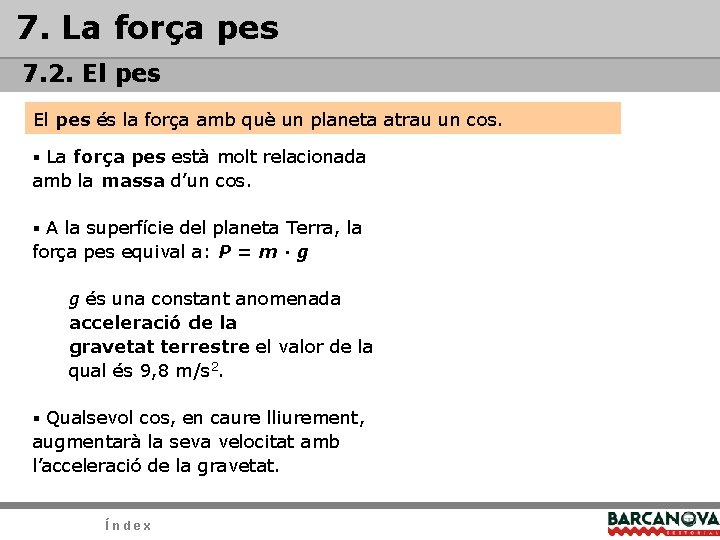 7. La força pes

7.2. El pes

El pes és la força amb què un planeta atrau un cos.

▪ La força pes està molt relacionada amb la massa d'un cos.

▪ A la superfície del planeta Terra, la força pes equival a: $P = m \cdot g$

$g$ és una constant anomenada acceleració de la gravetat terrestre el valor de la qual és 9,8 m/s$^2$.

▪ Qualsevol cos, en caure lliurement, augmentarà la seva velocitat amb l'acceleració de la gravetat.

Índex

BARCANOVA
EDITORIAL